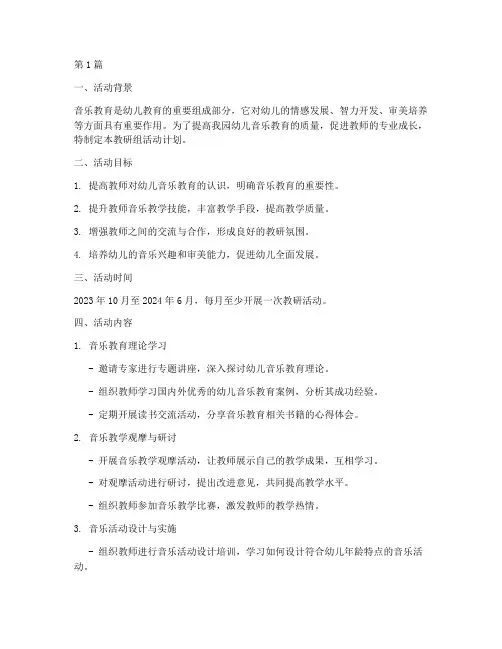 第 1 篇

一、活动背景

音乐教育是幼儿教育的重要组成部分，它对幼儿的情感发展、智力开发、审美培养等方面具有重要作用。为了提高我园幼儿音乐教育的质量，促进教师的专业成长，特制定本教研组活动计划。

二、活动目标

1. 提高教师对幼儿音乐教育的认识，明确音乐教育的重要性。

2. 提升教师音乐教学技能，丰富教学手段，提高教学质量。

3. 增强教师之间的交流与合作，形成良好的教研氛围。

4. 培养幼儿的音乐兴趣和审美能力，促进幼儿全面发展。

三、活动时间

2023 年 10 月至 2024 年 6 月，每月至少开展一次教研活动。

四、活动内容

1. 音乐教育理论学习

- 邀请专家进行专题讲座，深入探讨幼儿音乐教育理论。

- 组织教师学习国内外优秀的幼儿音乐教育案例，分析其成功经验。

- 定期开展读书交流活动，分享音乐教育相关书籍的心得体会。

2. 音乐教学观摩与研讨

- 开展音乐教学观摩活动，让教师展示自己的教学成果，互相学习。

- 对观摩活动进行研讨，提出改进意见，共同提高教学水平。

- 组织教师参加音乐教学比赛，激发教师的教学热情。

3. 音乐活动设计与实施

- 组织教师进行音乐活动设计培训，学习如何设计符合幼儿年龄特点的音乐活动。